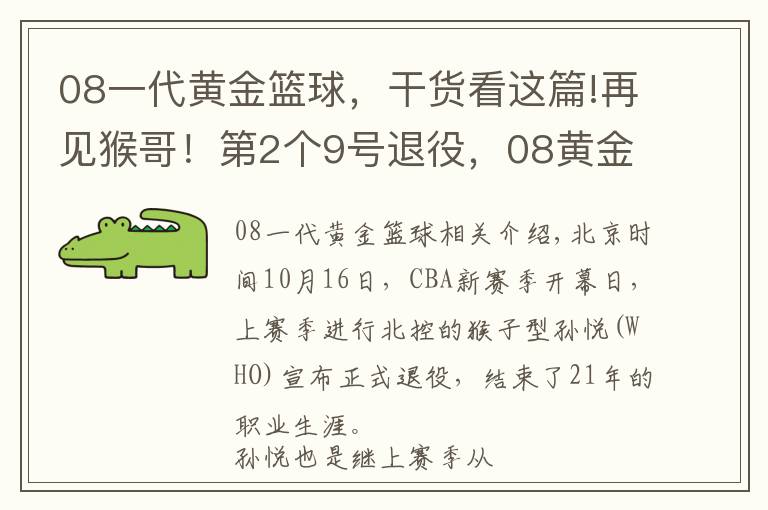 08一代黄金篮球，干货看这篇!再见猴哥！第2个9号退役，08黄金

08一代黄金篮球相关介绍，北京时间10月16日，CBA新赛季开幕日，上赛季进行北控的猴子型孙悦(WHO)宣布正式退役，结束了21年的职业生涯。
孙悦也是继上赛季从